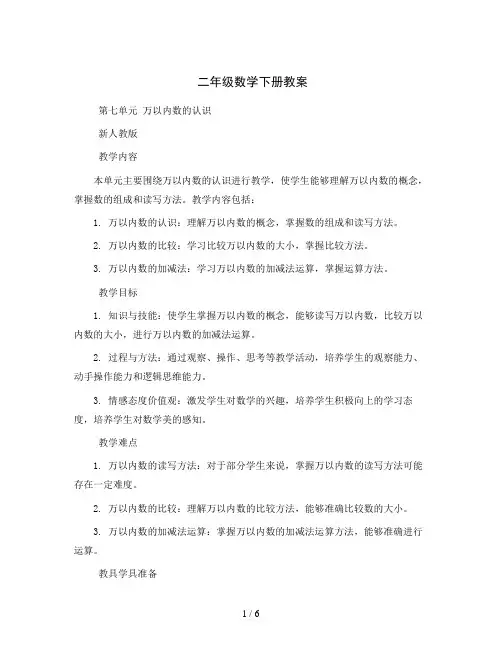 二年级数学下册教案

第七单元 万以内数的认识

新人教版

教学内容

本单元主要围绕万以内数的认识进行教学，使学生能够理解万以内数的概念，掌握数的组成和读写方法。教学内容包括：

1. 万以内数的认识：理解万以内数的概念，掌握数的组成和读写方法。

2. 万以内数的比较：学习比较万以内数的大小，掌握比较方法。

3. 万以内数的加减法：学习万以内数的加减法运算，掌握运算方法。

教学目标

1. 知识与技能：使学生掌握万以内数的概念，能够读写万以内数，比较万以内数的大小，进行万以内数的加减法运算。

2. 过程与方法：通过观察、操作、思考等教学活动，培养学生的观察能力、动手操作能力和逻辑思维能力。

3. 情感态度价值观：激发学生对数学的兴趣，培养学生积极向上的学习态度，培养学生对数学美的感知。

教学难点

1. 万以内数的读写方法：对于部分学生来说，掌握万以内数的读写方法可能存在一定难度。

2. 万以内数的比较：理解万以内数的比较方法，能够准确比较数的大小。

3. 万以内数的加减法运算：掌握万以内数的加减法运算方法，能够准确进行运算。

教具学具准备

1 / 6